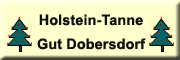 Holstein-Tanne
Gut Dobersdorf